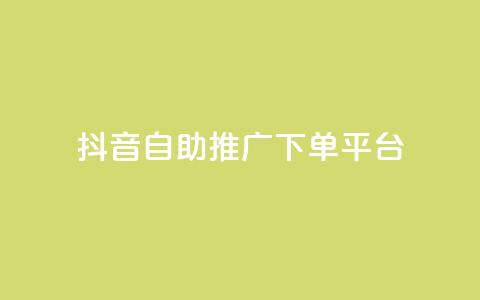 抖音自助推广下单平台